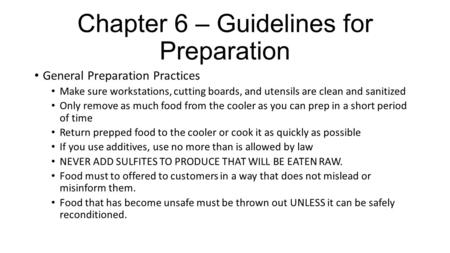 Chapter 6 – Guidelines for Preparation

• General Preparation Practices
  • Make sure workstations, cutting boards, and utensils are clean and sanitized
  • Only remove as much food from the cooler as you can prep in a short period of time
  • Return prepped food to the cooler or cook it as quickly as possible
  • If you use additives, use no more than is allowed by law
  • NEVER ADD SULFITES TO PRODUCE THAT WILL BE EATEN RAW.
  • Food must to offered to customers in a way that does not mislead or misinform them.
  • Food that has become unsafe must be thrown out UNLESS it can be safely reconditioned.